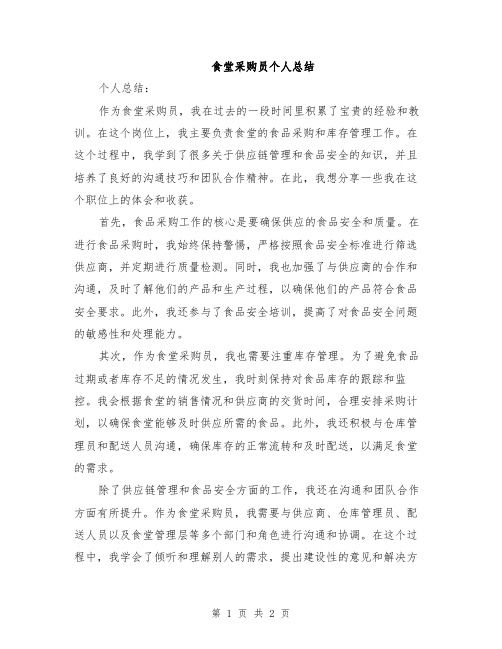 食堂采购员个人总结

个人总结：

作为食堂采购员，我在过去的一段时间里积累了宝贵的经验和教训。在这个岗位上，我主要负责食堂的食品采购和库存管理工作。在这个过程中，我学到了很多关于供应链管理和食品安全的知识，并且培养了良好的沟通技巧和团队合作精神。在此，我想分享一些我在这个职位上的体会和收获。

首先，食品采购工作的核心是要确保供应的食品安全和质量。在进行食品采购时，我始终保持警惕，严格按照食品安全标准进行筛选供应商，并定期进行质量检测。同时，我也加强了与供应商的合作和沟通，及时了解他们的产品和生产过程，以确保他们的产品符合食品安全要求。此外，我还参与了食品安全培训，提高了对食品安全问题的敏感性和处理能力。

其次，作为食堂采购员，我也需要注重库存管理。为了避免食品过期或者库存不足的情况发生，我时刻保持对食品库存的跟踪和监控。我会根据食堂的销售情况和供应商的交货时间，合理安排采购计划，以确保食堂能够及时供应所需的食品。此外，我还积极与仓库管理员和配送人员沟通，确保库存的正常流转和及时配送，以满足食堂的需求。

除了供应链管理和食品安全方面的工作，我还在沟通和团队合作方面有所提升。作为食堂采购员，我需要与供应商、仓库管理员、配送人员以及食堂管理层等多个部门和角色进行沟通和协调。在这个过程中，我学会了倾听和理解别人的需求，提出建设性的意见和解决方

第 1 页 共 2 页